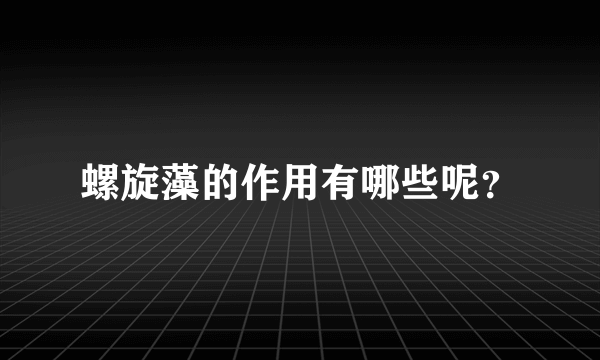 螺旋藻的作用有哪些呢?